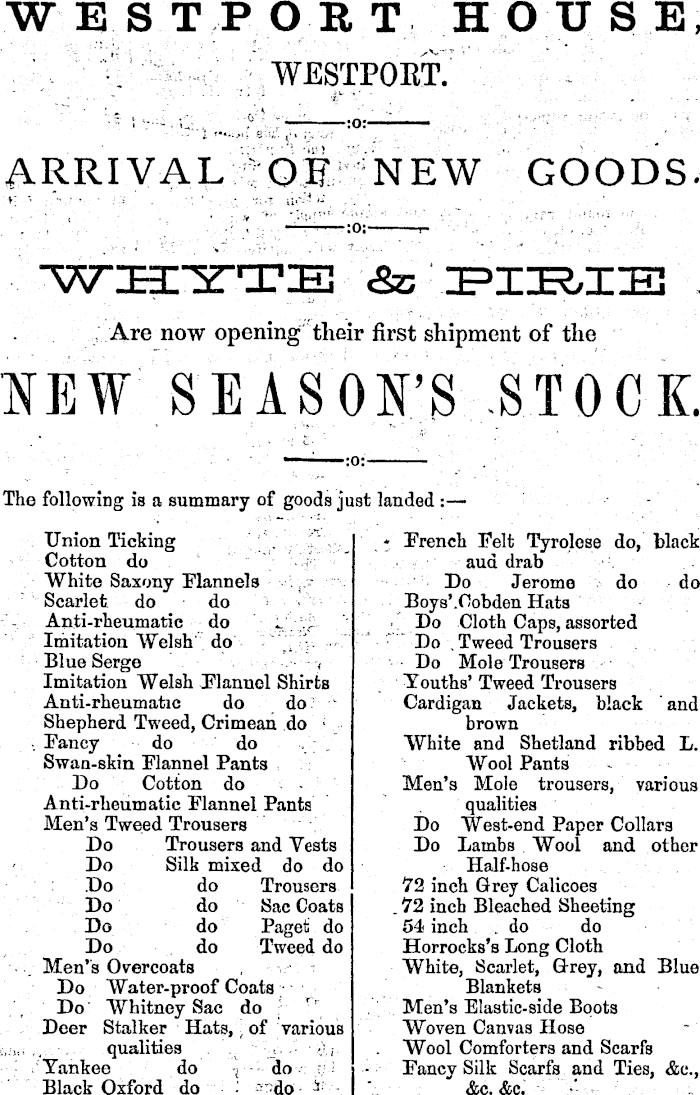 WESTPORT HOUSE,

WESTPORT.

:o:

ARRIVAL OF NEW GOODS.

:o:

WHYTE & PIRIE

Are now opening their first shipment of the

NEW SEASON'S STOCK.

:o:

The following is a summary of goods just landed :—

Union Ticking
Cotton do
White Saxony Flannels
Scarlet do do
Anti-rheumatic do
Imitation Welsh do
Blue Serge
Imitation Welsh Flannel Shirts
Anti-rheumatic do do
Shepherd Tweed, Crimean do
Fancy do do
Swan-skin Flannel Pants
Do Cotton do
Anti-rheumatic Flannel Pants
Men's Tweed Trousers
Do Trousers and Vests
Do Silk mixed do do
Do do Trousers
Do do Sac Coats
Do do Paget do
Do do Tweed do
Men's Overcoats
Do Water-proof Coats
Do Whitney Sac do
Deer Stalker Hats, of various qualities
Yankee do do
Black Oxford do do

French Felt Tyrolese do, black aud drab
Do Jerome do do
Boys' Cobden Hats
Do Cloth Caps, assorted
Do Tweed Trousers
Do Mole Trousers
Youths' Tweed Trousers
Cardigan Jackets, black and brown
White and Shetland ribbed L. Wool Pants
Men's Mole trousers, various qualities
Do West-end Paper Collars
Do Lambs Wool and other Half-hose
72 inch Grey Calicoes
72 inch Bleached Sheeting
54 inch do do
Horrocks's Long Cloth
White, Scarlet, Grey, and Blue Blankets
Men's Elastic-side Boots
Woven Canvas Hose
Wool Comforters and Scarfs
Fancy Silk Scarfs and Ties, &c., &c. &c.